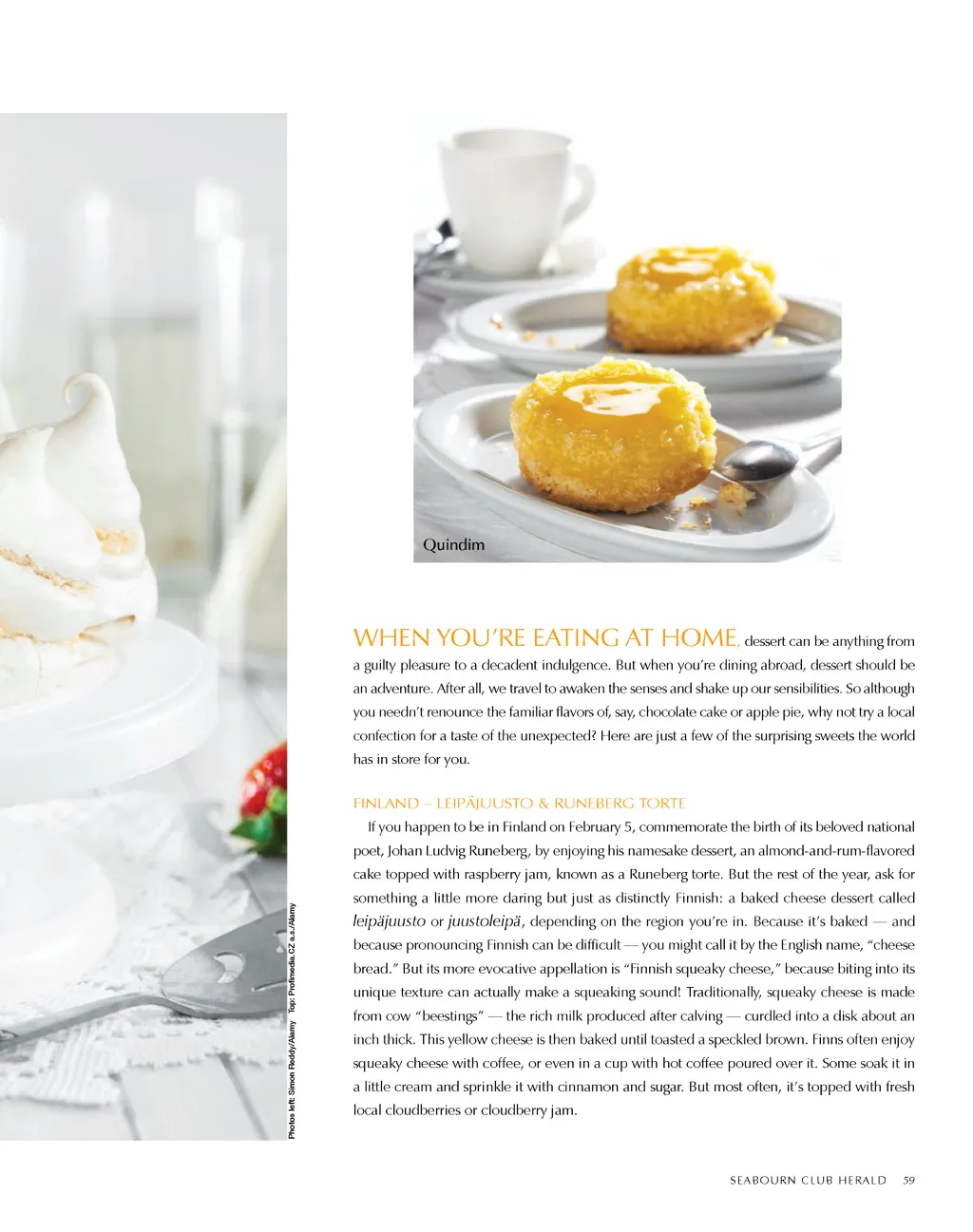 Quindim

WHEN YOU'RE EATING AT HOME, dessert can be anything from a guilty pleasure to a decadent indulgence. But when you're dining abroad, dessert should be an adventure. After all, we travel to awaken the senses and shake up our sensibilities. So although you needn't renounce the familiar flavors of, say, chocolate cake or apple pie, why not try a local confection for a taste of the unexpected? Here are just a few of the surprising sweets the world has in store for you.

FINLAND – LEIPÄJUUSTO & RUNEBERG TORTE

If you happen to be in Finland on February 5, commemorate the birth of its beloved national poet, Johan Ludvig Runeberg, by enjoying his namesake dessert, an almond-and-rum-flavored cake topped with raspberry jam, known as a Runeberg torte. But the rest of the year, ask for something a little more daring but just as distinctly Finnish: a baked cheese dessert called leipäjuusto or juustoleipä, depending on the region you're in. Because it's baked — and because pronouncing Finnish can be difficult — you might call it by the English name, "cheese bread." But its more evocative appellation is "Finnish squeaky cheese," because biting into its unique texture can actually make a squeaking sound! Traditionally, squeaky cheese is made from cow "beestings" — the rich milk produced after calving — curdled into a disk about an inch thick. This yellow cheese is then baked until toasted a speckled brown. Finns often enjoy squeaky cheese with coffee, or even in a cup with hot coffee poured over it. Some soak it in a little cream and sprinkle it with cinnamon and sugar. But most often, it's topped with fresh local cloudberries or cloudberry jam.

Photos left: Simon Reddy/Alamy Top: Profimedia.CZ a.s./Alamy

SEABOURN CLUB HERALD 59